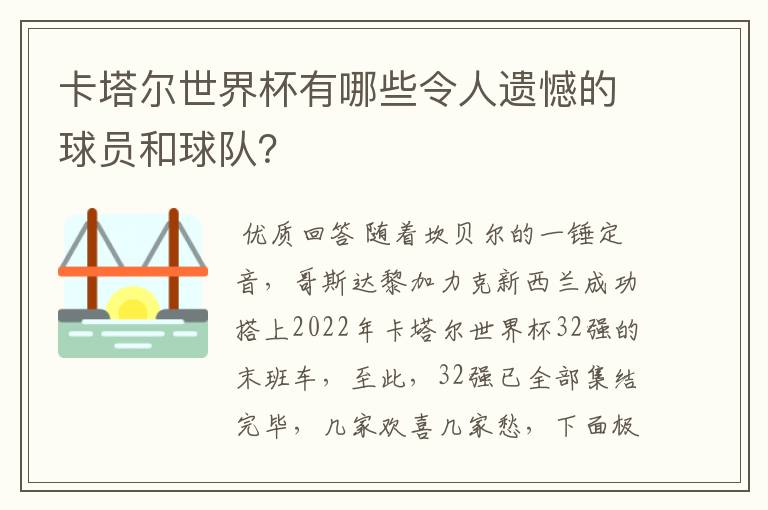 卡塔尔世界杯有哪些令人遗憾的球员和球队?

优质回答 随着坎贝尔的一锤定音，哥斯达黎加力克新西兰成功搭上2022年卡塔尔世界杯32强的末班车，至此，32强已全部集结完毕，几家欢喜几家愁，下面板